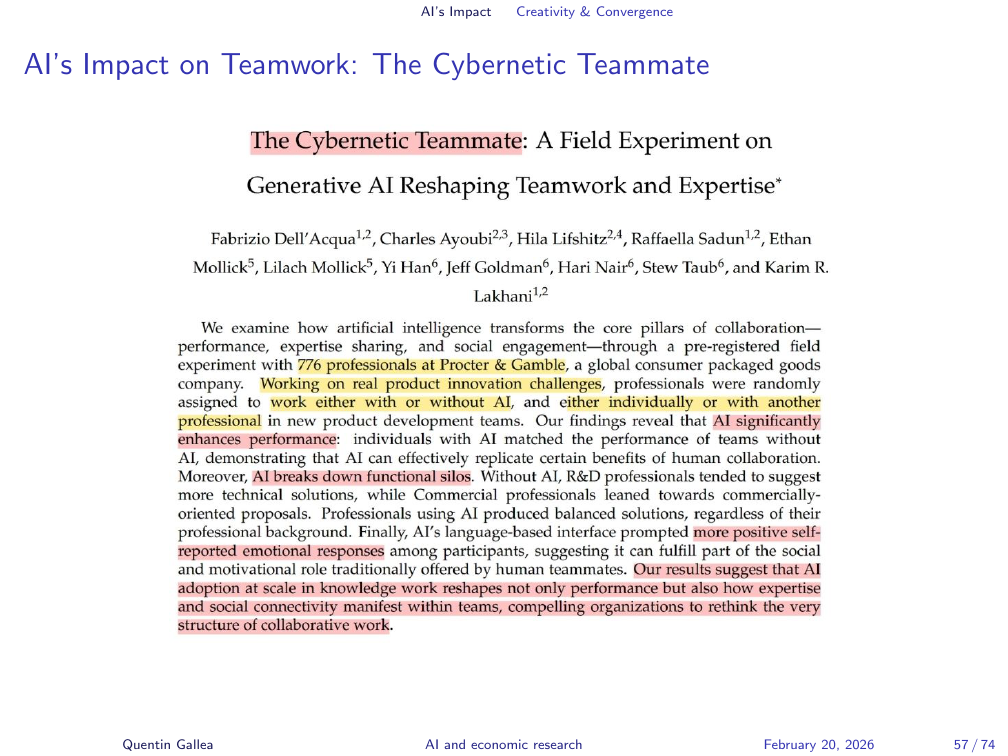 AI's Impact Creativity & Convergence

AI's Impact on Teamwork: The Cybernetic Teammate

The Cybernetic Teammate: A Field Experiment on Generative AI Reshaping Teamwork and Expertise*

Fabrizio Dell'Acqua$^{1,2}$, Charles Ayoubi$^{2,3}$, Hila Lifshitz$^{2,4}$, Raffaella Sadun$^{1,2}$, Ethan Mollick$^{5}$, Lilach Mollick$^{5}$, Yi Han$^{6}$, Jeff Goldman$^{6}$, Hari Nair$^{6}$, Stew Taub$^{6}$, and Karim R. Lakhani$^{1,2}$

We examine how artificial intelligence transforms the core pillars of collaboration—performance, expertise sharing, and social engagement—through a pre-registered field experiment with 776 professionals at Procter & Gamble, a global consumer packaged goods company. Working on real product innovation challenges, professionals were randomly assigned to work either with or without AI, and either individually or with another professional in new product development teams. Our findings reveal that AI significantly enhances performance: individuals with AI matched the performance of teams without AI, demonstrating that AI can effectively replicate certain benefits of human collaboration. Moreover, AI breaks down functional silos. Without AI, R&D professionals tended to suggest more technical solutions, while Commercial professionals leaned towards commercially-oriented proposals. Professionals using AI produced balanced solutions, regardless of their professional background. Finally, AI's language-based interface prompted more positive self-reported emotional responses among participants, suggesting it can fulfill part of the social and motivational role traditionally offered by human teammates. Our results suggest that AI adoption at scale in knowledge work reshapes not only performance but also how expertise and social connectivity manifest within teams, compelling organizations to rethink the very structure of collaborative work.

Quentin Gallea AI and economic research February 20, 2026 57 / 74